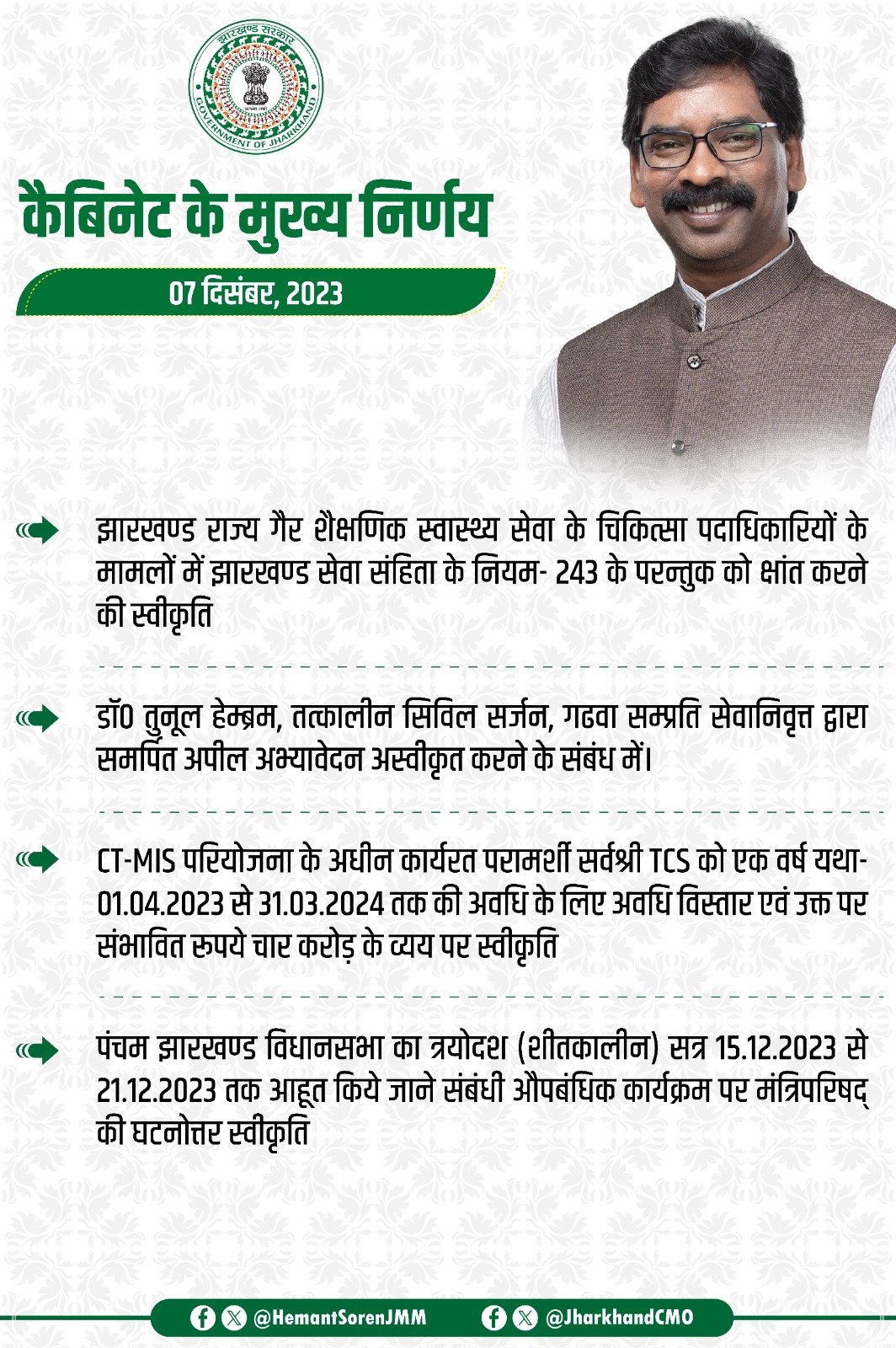 झारखण्ड सरकार
GOVERNMENT OF JHARKHAND

कैबिनेट के मुख्य निर्णय

07 दिसंबर, 2023

झारखण्ड राज्य गैर शैक्षणिक स्वास्थ्य सेवा के चिकित्सा पदाधिकारियों के मामलों में झारखण्ड सेवा संहिता के नियम- 243 के परन्तुक को क्षांत करने की स्वीकृति

डॉ0 तुनूल हेम्ब्रम, तत्कालीन सिविल सर्जन, गढवा सम्प्रति सेवानिवृत्त द्वारा समर्पित अपील अभ्यावेदन अस्वीकृत करने के संबंध में।

CT-MIS परियोजना के अधीन कार्यरत परामर्शी सर्वश्री TCS को एक वर्ष यथा- 01.04.2023 से 31.03.2024 तक की अवधि के लिए अवधि विस्तार एवं उक्त पर संभावित रूपये चार करोड़ के व्यय पर स्वीकृति

पंचम झारखण्ड विधानसभा का त्रयोदश (शीतकालीन) सत्र 15.12.2023 से 21.12.2023 तक आहूत किये जाने संबंधी औपबंधिक कार्यक्रम पर मंत्रिपरिषद् की घटनोत्तर स्वीकृति

@HemantSorenJMM @JharkhandCMO